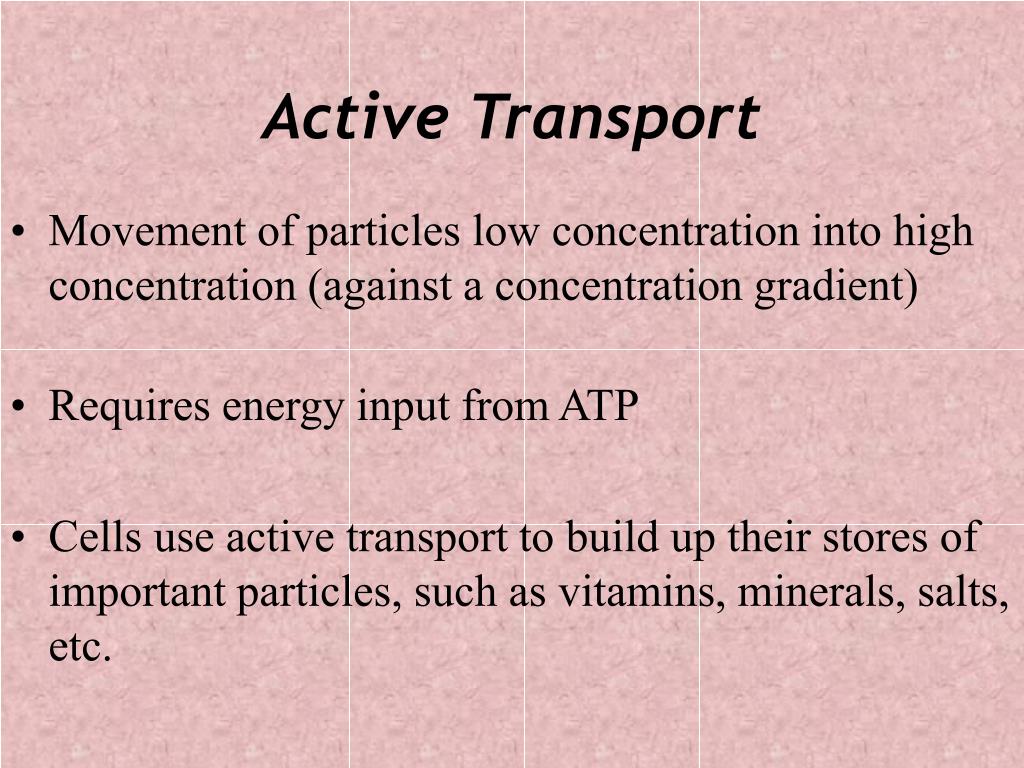 Active Transport

• Movement of particles low concentration into high concentration (against a concentration gradient)

• Requires energy input from ATP

• Cells use active transport to build up their stores of important particles, such as vitamins, minerals, salts, etc.